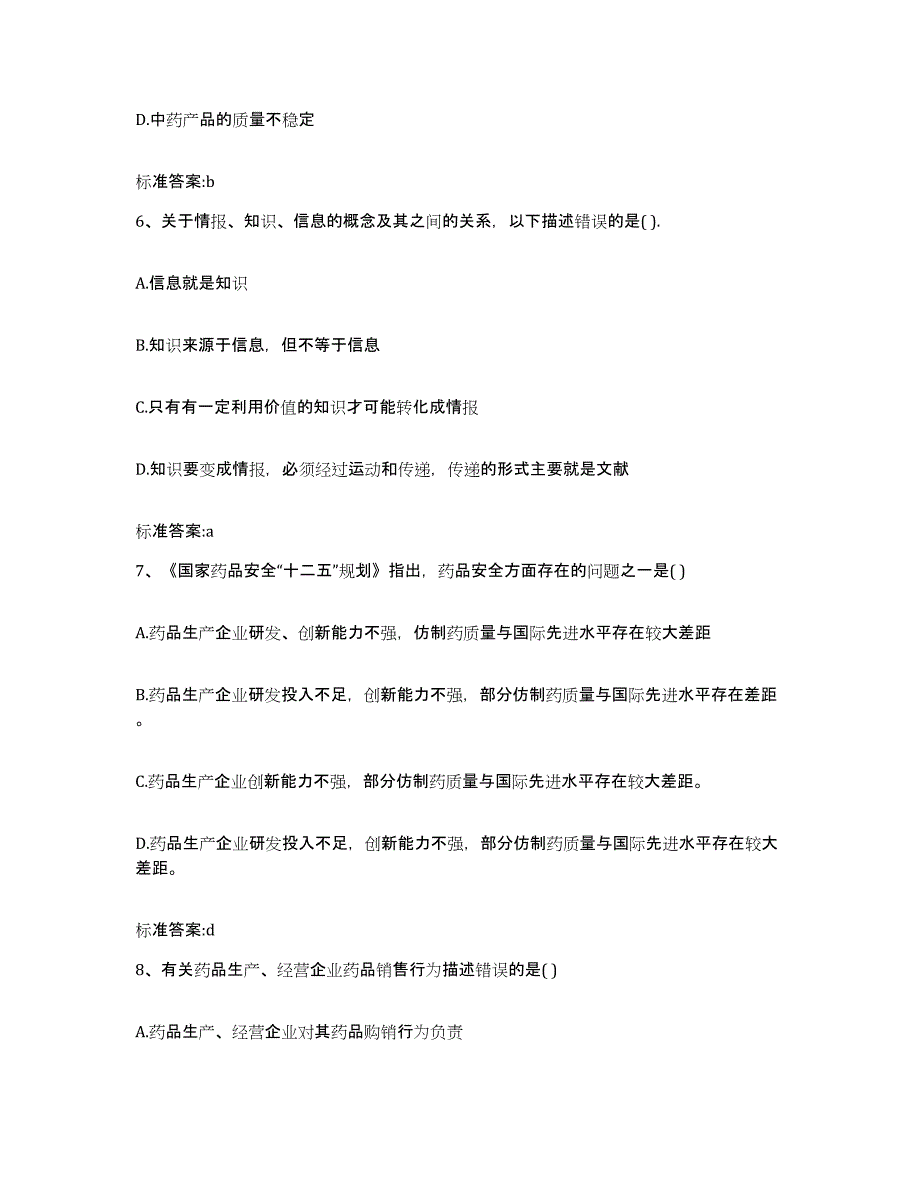 D.中药产品的质量不稳定

标准答案:b

6、关于情报、知识、信息的概念及其之间的关系，以下描述错误的是( ).

A.信息就是知识

B.知识来源于信息，但不等于信息

C.只有有一定利用价值的知识才可能转化成情报

D.知识要变成情报，必须经过运动和传递，传递的形式主要就是文献

标准答案:a

7、《国家药品安全“十二五”规划》指出，药品安全方面存在的问题之一是( )

A.药品生产企业研发、创新能力不强，仿制药质量与国际先进水平存在较大差距

B.药品生产企业研发投入不足，创新能力不强，部分仿制药质量与国际先进水平存在差距。

C.药品生产企业创新能力不强，部分仿制药质量与国际先进水平存在较大差距。

D.药品生产企业研发投入不足，创新能力不强，部分仿制药质量与国际先进水平存在较大差距。

标准答案:d

8、有关药品生产、经营企业药品销售行为描述错误的是( )

A.药品生产、经营企业对其药品购销行为负责